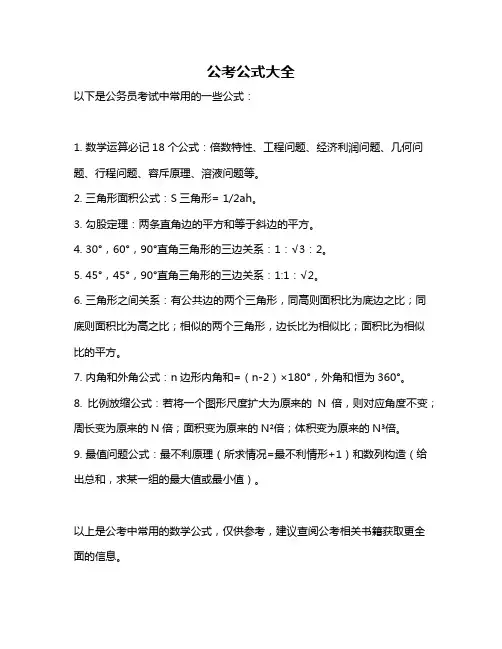 公考公式大全

以下是公务员考试中常用的一些公式：

1. 数学运算必记 18 个公式：倍数特性、工程问题、经济利润问题、几何问题、行程问题、容斥原理、溶液问题等。

2. 三角形面积公式：S 三角形= 1/2ah。

3. 勾股定理：两条直角边的平方和等于斜边的平方。

4. 30°，60°，90°直角三角形的三边关系：1：√3：2。

5. 45°，45°，90°直角三角形的三边关系：1:1：√2。

6. 三角形之间关系：有公共边的两个三角形，同高则面积比为底边之比；同底则面积比为高之比；相似的两个三角形，边长比为相似比；面积比为相似比的平方。

7. 内角和外角公式：n 边形内角和=（n-2）×180°，外角和恒为 360°。

8. 比例放缩公式：若将一个图形尺度扩大为原来的 N 倍，则对应角度不变；周长变为原来的 N 倍；面积变为原来的 N²倍；体积变为原来的 N³倍。

9. 最值问题公式：最不利原理（所求情况=最不利情形+1）和数列构造（给出总和，求某一组的最大值或最小值）。

以上是公考中常用的数学公式，仅供参考，建议查阅公考相关书籍获取更全面的信息。